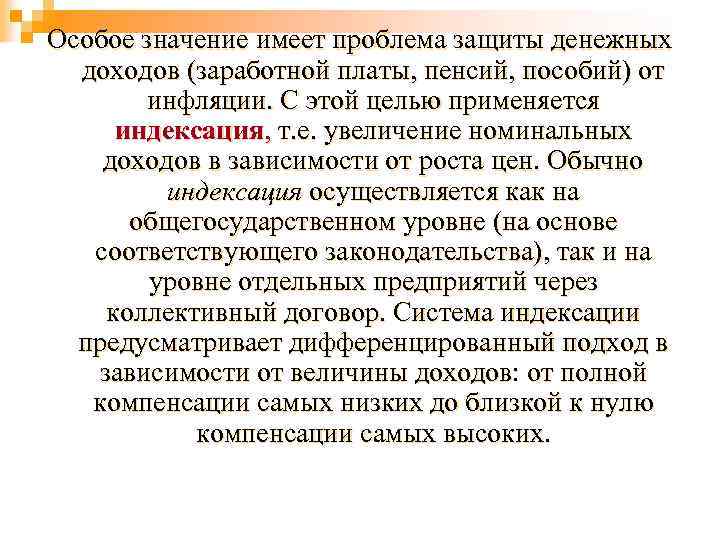 Особое значение имеет проблема защиты денежных доходов (заработной платы, пенсий, пособий) от инфляции. С этой целью применяется индексация, т.е. увеличение номинальных доходов в зависимости от роста цен. Обычно индексация осуществляется как на общегосударственном уровне (на основе соответствующего законодательства), так и на уровне отдельных предприятий через коллективный договор. Система индексации предусматривает дифференцированный подход в зависимости от величины доходов: от полной компенсации самых низких до близкой к нулю компенсации самых высоких.